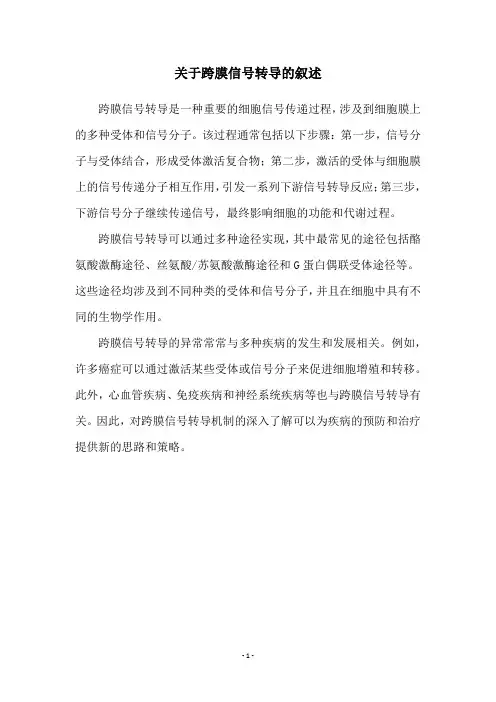 关于跨膜信号转导的叙述

跨膜信号转导是一种重要的细胞信号传递过程，涉及到细胞膜上的多种受体和信号分子。该过程通常包括以下步骤：第一步，信号分子与受体结合，形成受体激活复合物；第二步，激活的受体与细胞膜上的信号传递分子相互作用，引发一系列下游信号转导反应；第三步，下游信号分子继续传递信号，最终影响细胞的功能和代谢过程。

跨膜信号转导可以通过多种途径实现，其中最常见的途径包括酪氨酸激酶途径、丝氨酸/苏氨酸激酶途径和G蛋白偶联受体途径等。这些途径均涉及到不同种类的受体和信号分子，并且在细胞中具有不同的生物学作用。

跨膜信号转导的异常常常与多种疾病的发生和发展相关。例如，许多癌症可以通过激活某些受体或信号分子来促进细胞增殖和转移。此外，心血管疾病、免疫疾病和神经系统疾病等也与跨膜信号转导有关。因此，对跨膜信号转导机制的深入了解可以为疾病的预防和治疗提供新的思路和策略。

- 1 -